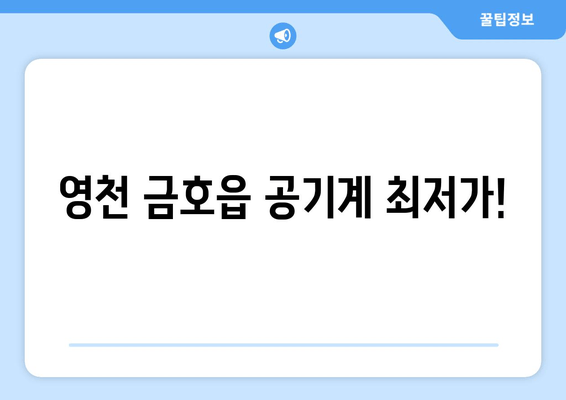 꿀팁정보

영천 금호읍 공기계 최저가!